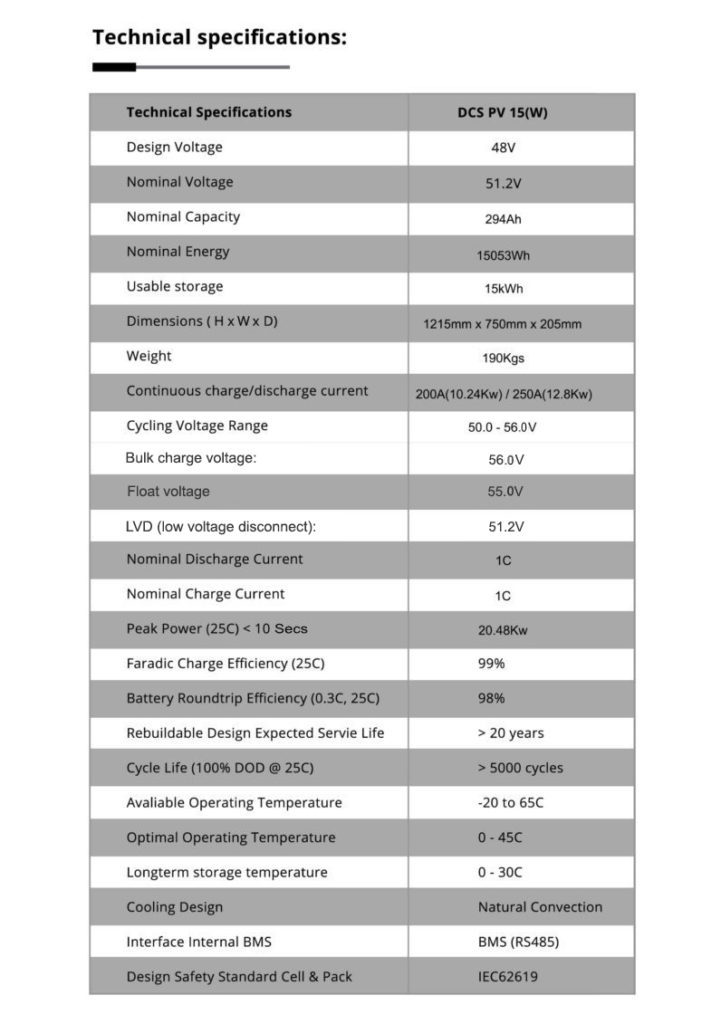 Technical specifications:

| Technical Specifications | DCS PV 15(W) |
|---|---|
| Design Voltage | 48V |
| Nominal Voltage | 51.2V |
| Nominal Capacity | 294Ah |
| Nominal Energy | 15053Wh |
| Usable storage | 15kWh |
| Dimensions ( H x W x D) | 1215mm x 750mm x 205mm |
| Weight | 190Kgs |
| Continuous charge/discharge current | 200A(10.24Kw) / 250A(12.8Kw) |
| Cycling Voltage Range | 50.0 - 56.0V |
| Bulk charge voltage: | 56.0V |
| Float voltage | 55.0V |
| LVD (low voltage disconnect): | 51.2V |
| Nominal Discharge Current | 1C |
| Nominal Charge Current | 1C |
| Peak Power (25C) < 10 Secs | 20.48Kw |
| Faradic Charge Efficiency (25C) | 99% |
| Battery Roundtrip Efficiency (0.3C, 25C) | 98% |
| Rebuildable Design Expected Servie Life | > 20 years |
| Cycle Life (100% DOD @ 25C) | > 5000 cycles |
| Avaliable Operating Temperature | -20 to 65C |
| Optimal Operating Temperature | 0 - 45C |
| Longterm storage temperature | 0 - 30C |
| Cooling Design | Natural Convection |
| Interface Internal BMS | BMS (RS485) |
| Design Safety Standard Cell & Pack | IEC62619 |